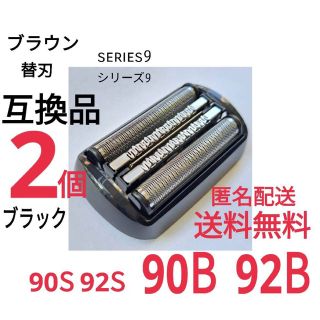 ブラウン
替刃

SERIES9
シリーズ9

互換品
2個
ブラック

匿名配送
送料無料

90S 92S 90B 92B